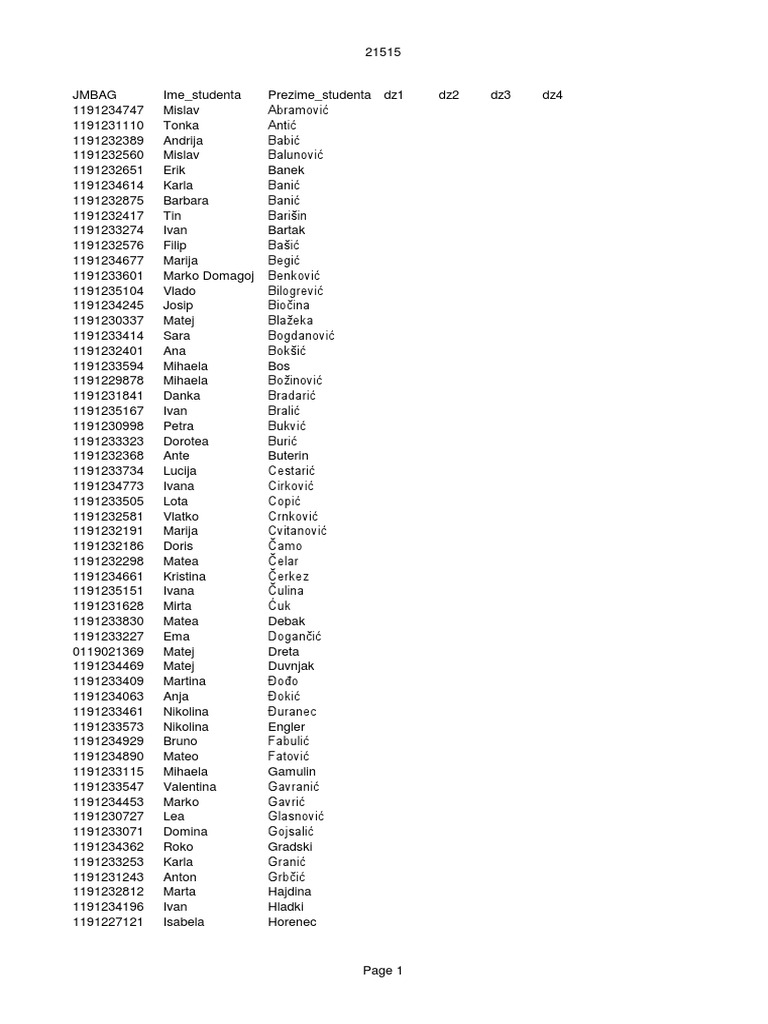 21515

| JMBAG | Ime_studenta | Prezime_studenta | dz1 | dz2 | dz3 | dz4 |
|---|---|---|---|---|---|---|
| 1191234747 | Mislav | Abramović | | | | |
| 1191231110 | Tonka | Antić | | | | |
| 1191232389 | Andrija | Babić | | | | |
| 1191232560 | Mislav | Balunović | | | | |
| 1191232651 | Erik | Banek | | | | |
| 1191234614 | Karla | Banić | | | | |
| 1191232875 | Barbara | Banić | | | | |
| 1191232417 | Tin | Barišin | | | | |
| 1191233274 | Ivan | Bartak | | | | |
| 1191232576 | Filip | Bašić | | | | |
| 1191234677 | Marija | Begić | | | | |
| 1191233601 | Marko Domagoj | Benković | | | | |
| 1191235104 | Vlado | Bilogrević | | | | |
| 1191234245 | Josip | Biočina | | | | |
| 1191230337 | Matej | Blažeka | | | | |
| 1191233414 | Sara | Bogdanović | | | | |
| 1191232401 | Ana | Bokšić | | | | |
| 1191233594 | Mihaela | Bos | | | | |
| 1191229878 | Mihaela | Božinović | | | | |
| 1191231841 | Danka | Bradarić | | | | |
| 1191235167 | Ivan | Bralić | | | | |
| 1191230998 | Petra | Bukvić | | | | |
| 1191233323 | Dorotea | Burić | | | | |
| 1191232368 | Ante | Buterin | | | | |
| 1191233734 | Lucija | Cestarić | | | | |
| 1191234773 | Ivana | Cirković | | | | |
| 1191233505 | Lota | Copić | | | | |
| 1191232581 | Vlatko | Crnković | | | | |
| 1191232191 | Marija | Cvitanović | | | | |
| 1191232186 | Doris | Čamo | | | | |
| 1191232298 | Matea | Čelar | | | | |
| 1191234661 | Kristina | Čerkez | | | | |
| 1191235151 | Ivana | Čulina | | | | |
| 1191231628 | Mirta | Ćuk | | | | |
| 1191233830 | Matea | Debak | | | | |
| 1191233227 | Ema | Dogančić | | | | |
| 0119021369 | Matej | Dreta | | | | |
| 1191234469 | Matej | Duvnjak | | | | |
| 1191233409 | Martina | Đođo | | | | |
| 1191234063 | Anja | Đokić | | | | |
| 1191233461 | Nikolina | Đuranec | | | | |
| 1191233573 | Nikolina | Engler | | | | |
| 1191234929 | Bruno | Fabulić | | | | |
| 1191234890 | Mateo | Fatović | | | | |
| 1191233115 | Mihaela | Gamulin | | | | |
| 1191233547 | Valentina | Gavranić | | | | |
| 1191234453 | Marko | Gavrić | | | | |
| 1191230727 | Lea | Glasnović | | | | |
| 1191233071 | Domina | Gojsalić | | | | |
| 1191234362 | Roko | Gradski | | | | |
| 1191233253 | Karla | Granić | | | | |
| 1191231243 | Anton | Grbčić | | | | |
| 1191232812 | Marta | Hajdina | | | | |
| 1191234196 | Ivan | Hladki | | | | |
| 1191227121 | Isabela | Horenec | | | | |

Page 1